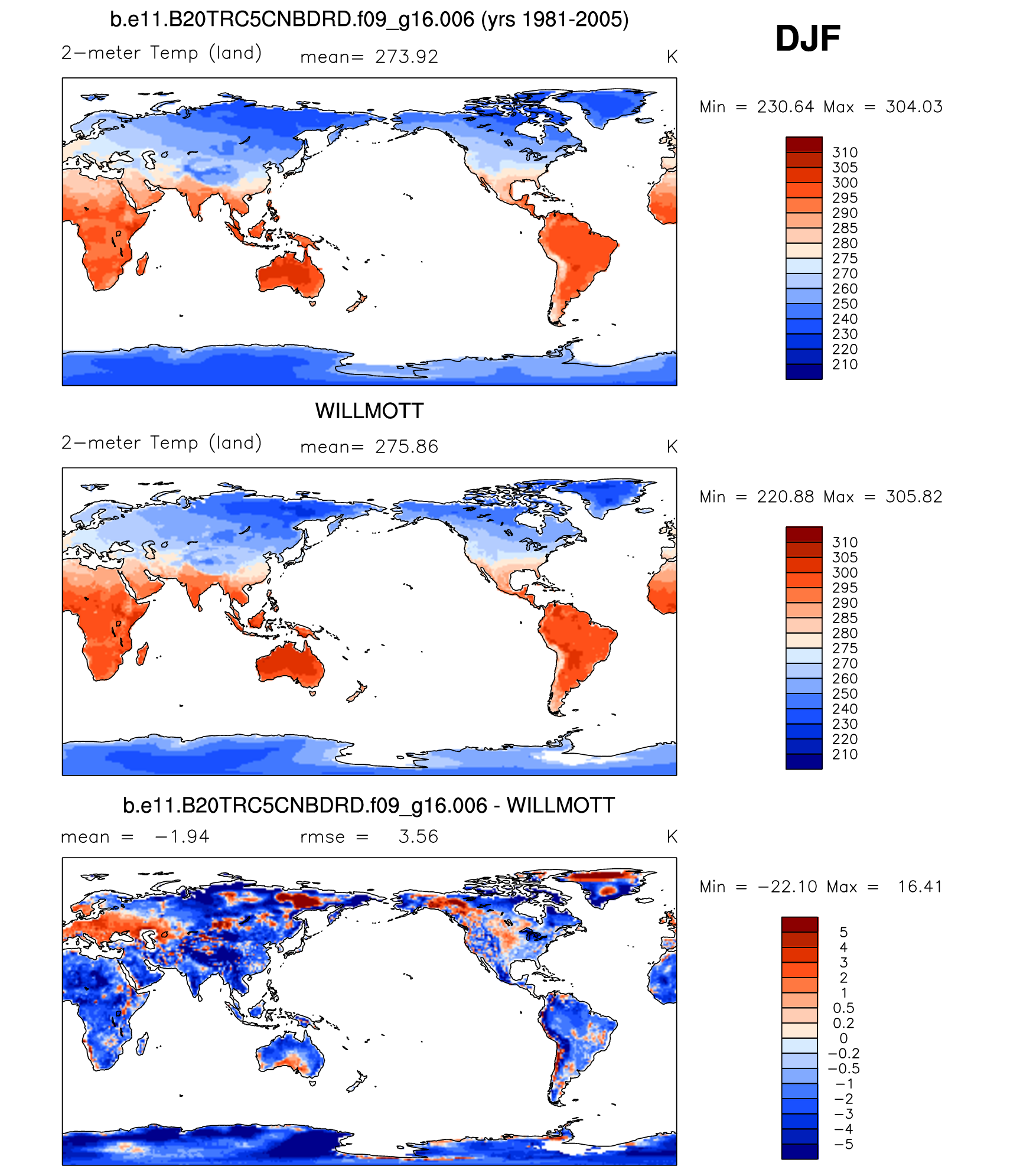 b.e11.B20TRC5CNBDRD.f09_g16.006 (yrs 1981-2005)

DJF

2−meter Temp (land) mean= 273.92 K

Min = 230.64 Max = 304.03

310
305
300
295
290
285
280
275
270
260
250
240
230
220
210

WILLMOTT

2−meter Temp (land) mean= 275.86 K

Min = 220.88 Max = 305.82

310
305
300
295
290
285
280
275
270
260
250
240
230
220
210

b.e11.B20TRC5CNBDRD.f09_g16.006 - WILLMOTT

mean = −1.94 rmse = 3.56 K

Min = −22.10 Max = 16.41

5
4
3
2
1
0.5
0.2
0
−0.2
−0.5
−1
−2
−3
−4
−5